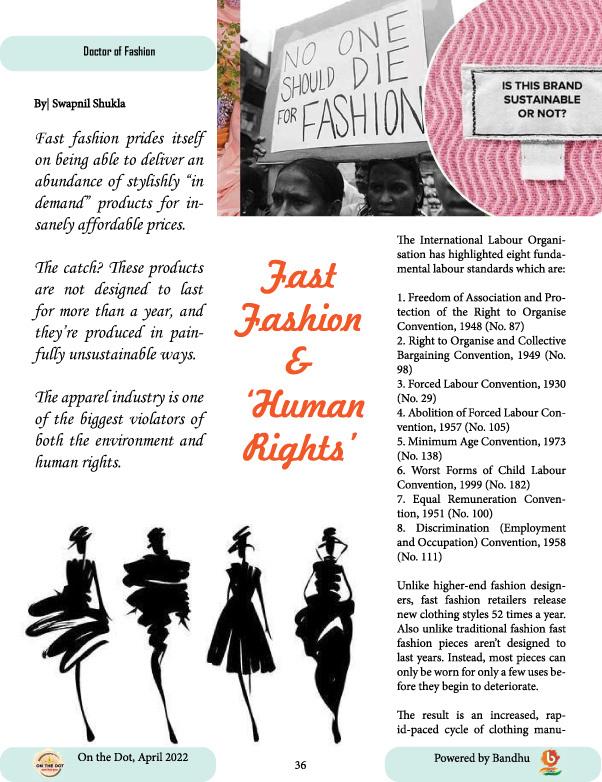 Doctor of Fashion

NO ONE SHOULD DIE FOR FASHION

IS THIS BRAND SUSTAINABLE OR NOT?

By| Swapnil Shukla

Fast fashion prides itself on being able to deliver an abundance of stylishly "in demand" products for insanely affordable prices.

The catch? These products are not designed to last for more than a year, and they're produced in painfully unsustainable ways.

The apparel industry is one of the biggest violators of both the environment and human rights.

Fast Fashion & 'Human Rights'

The International Labour Organisation has highlighted eight fundamental labour standards which are:

1. Freedom of Association and Protection of the Right to Organise Convention, 1948 (No. 87)
2. Right to Organise and Collective Bargaining Convention, 1949 (No. 98)
3. Forced Labour Convention, 1930 (No. 29)
4. Abolition of Forced Labour Convention, 1957 (No. 105)
5. Minimum Age Convention, 1973 (No. 138)
6. Worst Forms of Child Labour Convention, 1999 (No. 182)
7. Equal Remuneration Convention, 1951 (No. 100)
8. Discrimination (Employment and Occupation) Convention, 1958 (No. 111)

Unlike higher-end fashion designers, fast fashion retailers release new clothing styles 52 times a year. Also unlike traditional fashion fast fashion pieces aren't designed to last years. Instead, most pieces can only be worn for only a few uses before they begin to deteriorate.

The result is an increased, rapid-paced cycle of clothing manu-

On the Dot, April 2022

36

Powered by Bandhu